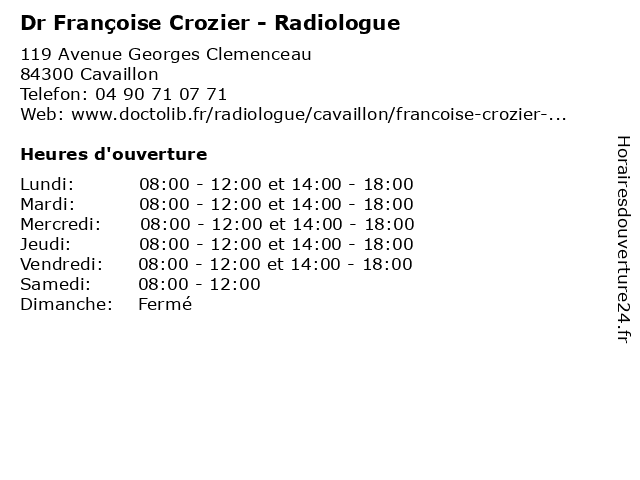 Dr Françoise Crozier - Radiologue

119 Avenue Georges Clemenceau
84300 Cavaillon
Telefon: 04 90 71 07 71
Web: www.doctolib.fr/radiologue/cavaillon/francoise-crozier-...

Heures d'ouverture

| | |
|---|---|
| Lundi: | 08:00 - 12:00 et 14:00 - 18:00 |
| Mardi: | 08:00 - 12:00 et 14:00 - 18:00 |
| Mercredi: | 08:00 - 12:00 et 14:00 - 18:00 |
| Jeudi: | 08:00 - 12:00 et 14:00 - 18:00 |
| Vendredi: | 08:00 - 12:00 et 14:00 - 18:00 |
| Samedi: | 08:00 - 12:00 |
| Dimanche: | Fermé |

Horairesdouverture24.fr